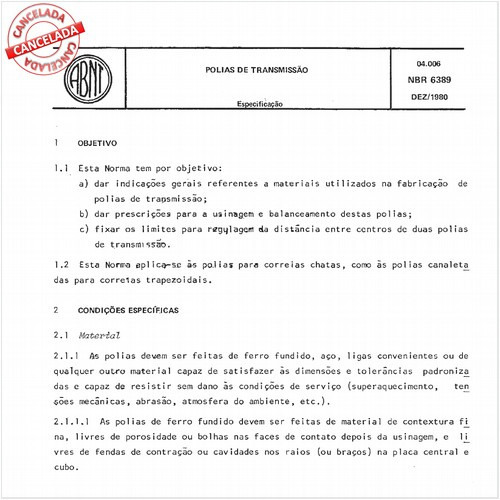 CANCELADA
CANCELADA
CANCELADA

ABNT

POLIAS DE TRANSMISSÃO

Especificação

04.006
NBR 6389
DEZ/1980

1 OBJETIVO

1.1 Esta Norma tem por objetivo:
a) dar indicações gerais referentes a materiais utilizados na fabricação de polias de transmissão;
b) dar prescrições para a usinagem e balanceamento destas polias;
c) fixar os limites para regulagem da distância entre centros de duas polias de transmissão.

1.2 Esta Norma aplica-se às polias para correias chatas, como às polias canaletadas para correias trapezoidais.

2 CONDIÇÕES ESPECÍFICAS

2.1 Material

2.1.1 As polias devem ser feitas de ferro fundido, aço, ligas convenientes ou de qualquer outro material capaz de satisfazer às dimensões e tolerâncias padronizadas e capaz de resistir sem dano às condições de serviço (superaquecimento, tensões mecânicas, abrasão, atmosfera do ambiente, etc.).

2.1.1.1 As polias de ferro fundido devem ser feitas de material de contextura fina, livres de porosidade ou bolhas nas faces de contato depois da usinagem, e livres de fendas de contração ou cavidades nos raios (ou braços) na placa central e cubo.